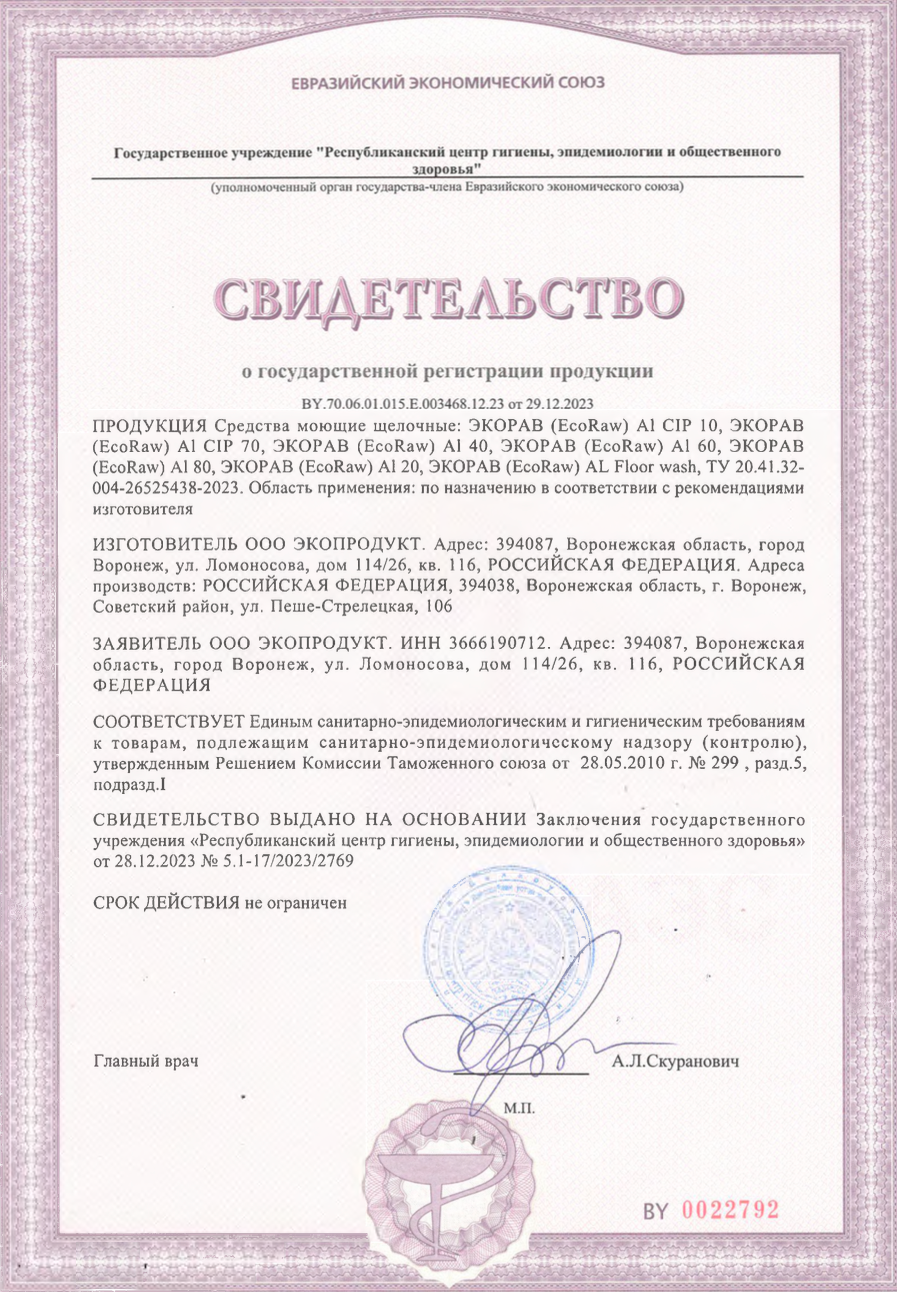 ЕВРАЗИЙСКИЙ ЭКОНОМИЧЕСКИЙ СОЮЗ

Государственное учреждение "Республиканский центр гигиены, эпидемиологии и общественного здоровья"
(уполномоченный орган государства-члена Евразийского экономического союза)

СВИДЕТЕЛЬСТВО

о государственной регистрации продукции

BY.70.06.01.015.E.003468.12.23 от 29.12.2023

ПРОДУКЦИЯ Средства моющие щелочные: ЭКОРАВ (EcoRaw) Al CIP 10, ЭКОРАВ (EcoRaw) Al CIP 70, ЭКОРАВ (EcoRaw) Al 40, ЭКОРАВ (EcoRaw) Al 60, ЭКОРАВ (EcoRaw) Al 80, ЭКОРАВ (EcoRaw) Al 20, ЭКОРАВ (EcoRaw) AL Floor wash, ТУ 20.41.32-004-26525438-2023. Область применения: по назначению в соответствии с рекомендациями изготовителя

ИЗГОТОВИТЕЛЬ ООО ЭКОПРОДУКТ. Адрес: 394087, Воронежская область, город Воронеж, ул. Ломоносова, дом 114/26, кв. 116, РОССИЙСКАЯ ФЕДЕРАЦИЯ. Адреса производств: РОССИЙСКАЯ ФЕДЕРАЦИЯ, 394038, Воронежская область, г. Воронеж, Советский район, ул. Пеше-Стрелецкая, 106

ЗАЯВИТЕЛЬ ООО ЭКОПРОДУКТ. ИНН 3666190712. Адрес: 394087, Воронежская область, город Воронеж, ул. Ломоносова, дом 114/26, кв. 116, РОССИЙСКАЯ ФЕДЕРАЦИЯ

СООТВЕТСТВУЕТ Единым санитарно-эпидемиологическим и гигиеническим требованиям к товарам, подлежащим санитарно-эпидемиологичсскому надзору (контролю), утвержденным Решением Комиссии Таможенного союза от 28.05.2010 г. № 299 , разд.5, подразд.I

СВИДЕТЕЛЬСТВО ВЫДАНО НА ОСНОВАНИИ Заключения государственного учреждения «Республиканский центр гигиены, эпидемиологии и общественного здоровья» от 28.12.2023 № 5.1-17/2023/2769

СРОК ДЕЙСТВИЯ не ограничен

Главный врач А.Л.Скуранович

М.П.

BY 0022792